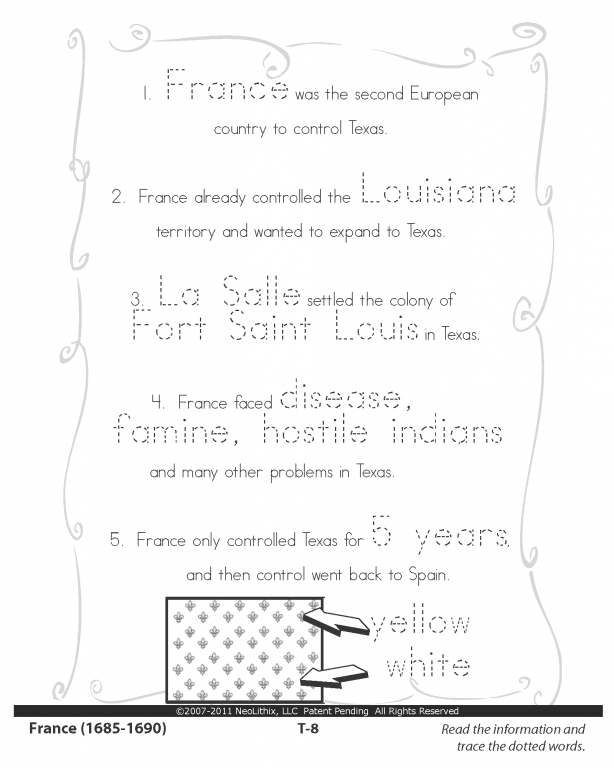 1. France was the second European country to control Texas.

2. France already controlled the Louisiana territory and wanted to expand to Texas.

3. La Salle settled the colony of Fort Saint Louis in Texas.

4. France faced disease, famine, hostile indians and many other problems in Texas.

5. France only controlled Texas for 5 years, and then control went back to Spain.

yellow
white

©2007-2011 NeoLithix, LLC Patent Pending All Rights Reserved

France (1685-1690)

T-8

Read the information and trace the dotted words.